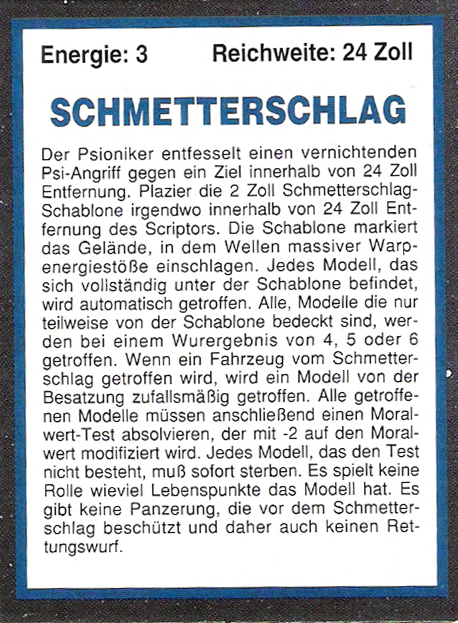 Energie: 3 Reichweite: 24 Zoll

SCHMETTERSCHLAG

Der Psioniker entfesselt einen vernichtenden Psi-Angriff gegen ein Ziel innerhalb von 24 Zoll Entfernung. Plazier die 2 Zoll Schmetterschlag-Schablone irgendwo innerhalb von 24 Zoll Entfernung des Scriptors. Die Schablone markiert das Gelände, in dem Wellen massiver Warpenergiestöße einschlagen. Jedes Modell, das sich vollständig unter der Schablone befindet, wird automatisch getroffen. Alle, Modelle die nur teilweise von der Schablone bedeckt sind, werden bei einem Wurergebnis von 4, 5 oder 6 getroffen. Wenn ein Fahrzeug vom Schmetterschlag getroffen wird, wird ein Modell von der Besatzung zufallsmäßig getroffen. Alle getroffenen Modelle müssen anschließend einen Moralwert-Test absolvieren, der mit -2 auf den Moralwert modifiziert wird. Jedes Modell, das den Test nicht besteht, muß sofort sterben. Es spielt keine Rolle wieviel Lebenspunkte das Modell hat. Es gibt keine Panzerung, die vor dem Schmetterschlag beschützt und daher auch keinen Rettungswurf.